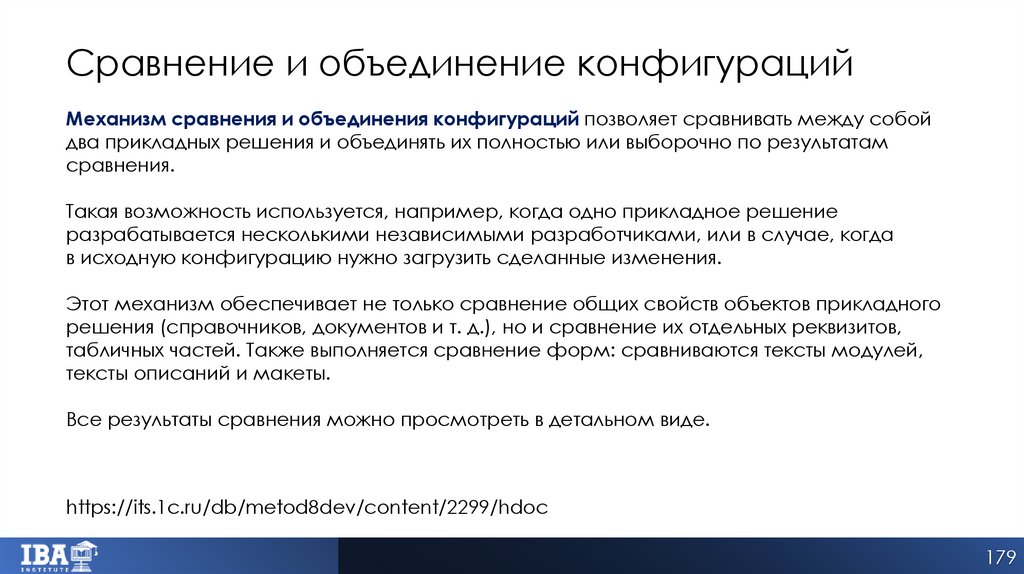 Сравнение и объединение конфигураций

Механизм сравнения и объединения конфигураций позволяет сравнивать между собой два прикладных решения и объединять их полностью или выборочно по результатам сравнения.

Такая возможность используется, например, когда одно прикладное решение разрабатывается несколькими независимыми разработчиками, или в случае, когда в исходную конфигурацию нужно загрузить сделанные изменения.

Этот механизм обеспечивает не только сравнение общих свойств объектов прикладного решения (справочников, документов и т. д.), но и сравнение их отдельных реквизитов, табличных частей. Также выполняется сравнение форм: сравниваются тексты модулей, тексты описаний и макеты.

Все результаты сравнения можно просмотреть в детальном виде.

https://its.1c.ru/db/metod8dev/content/2299/hdoc

IBA INSTITUTE

179